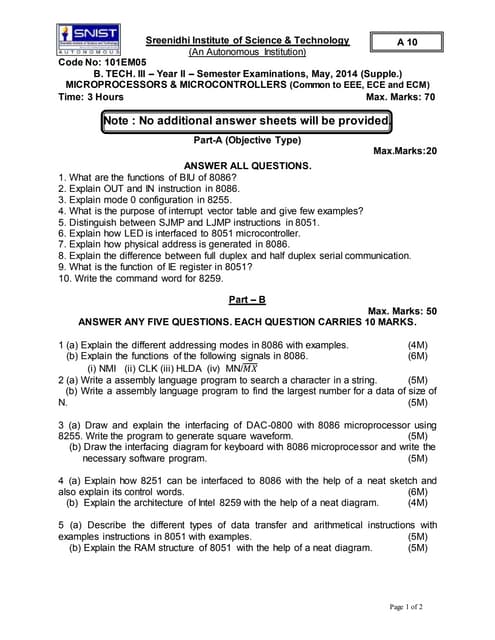 SNIST
AUTONOMOUS

Sreenidhi Institute of Science & Technology
(An Autonomous Institution)

A 10

Code No: 101EM05
B. TECH. III – Year II – Semester Examinations, May, 2014 (Supple.)
MICROPROCESSORS & MICROCONTROLLERS (Common to EEE, ECE and ECM)
Time: 3 Hours Max. Marks: 70

Note : No additional answer sheets will be provided.

Part-A (Objective Type)
Max.Marks:20

ANSWER ALL QUESTIONS.
1. What are the functions of BIU of 8086?
2. Explain OUT and IN instruction in 8086.
3. Explain mode 0 configuration in 8255.
4. What is the purpose of interrupt vector table and give few examples?
5. Distinguish between SJMP and LJMP instructions in 8051.
6. Explain how LED is interfaced to 8051 microcontroller.
7. Explain how physical address is generated in 8086.
8. Explain the difference between full duplex and half duplex serial communication.
9. What is the function of IE register in 8051?
10. Write the command word for 8259.

Part – B
Max. Marks: 50
ANSWER ANY FIVE QUESTIONS. EACH QUESTION CARRIES 10 MARKS.

1 (a) Explain the different addressing modes in 8086 with examples. (4M)
(b) Explain the functions of the following signals in 8086. (6M)
(i) NMI (ii) CLK (iii) HLDA (iv) MN/$\overline{MX}$
2 (a) Write a assembly language program to search a character in a string. (5M)
(b) Write a assembly language program to find the largest number for a data of size of N. (5M)

3 (a) Draw and explain the interfacing of DAC-0800 with 8086 microprocessor using 8255. Write the program to generate square waveform. (5M)
(b) Draw the interfacing diagram for keyboard with 8086 microprocessor and write the necessary software program. (5M)

4 (a) Explain how 8251 can be interfaced to 8086 with the help of a neat sketch and also explain its control words. (6M)
(b) Explain the architecture of Intel 8259 with the help of a neat diagram. (4M)

5 (a) Describe the different types of data transfer and arithmetical instructions with examples instructions in 8051 with examples. (5M)
(b) Explain the RAM structure of 8051 with the help of a neat diagram. (5M)

Page 1 of 2